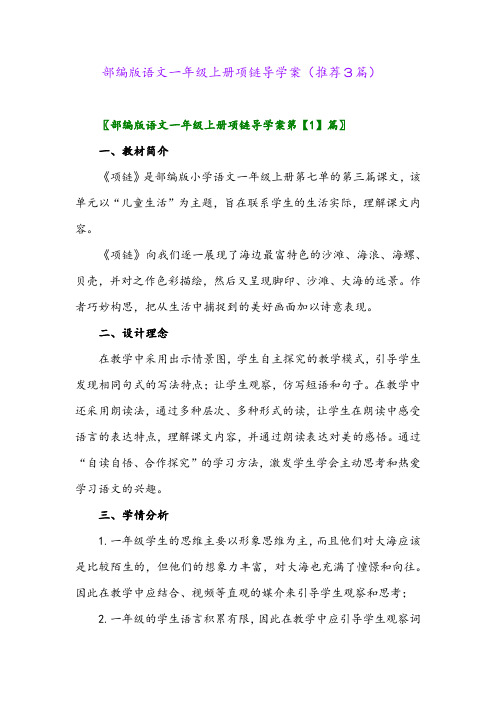 部编版语文一年级上册项链导学案（推荐3篇）

〖部编版语文一年级上册项链导学案第【1】篇〗

一、教材简介

《项链》是部编版小学语文一年级上册第七单的第三篇课文，该单元以“儿童生活”为主题，旨在联系学生的生活实际，理解课文内容。

《项链》向我们逐一展现了海边最富特色的沙滩、海浪、海螺、贝壳，并对之作色彩描绘，然后又呈现脚印、沙滩、大海的远景。作者巧妙构思，把从生活中捕捉到的美好画面加以诗意表现。

二、设计理念

在教学中采用出示情景图，学生自主探究的教学模式，引导学生发现相同句式的写法特点；让学生观察，仿写短语和句子。在教学中还采用朗读法，通过多种层次、多种形式的读，让学生在朗读中感受语言的表达特点，理解课文内容，并通过朗读表达对美的感悟。通过“自读自悟、合作探究”的学习方法，激发学生学会主动思考和热爱学习语文的兴趣。

三、学情分析

1. 一年级学生的思维主要以形象思维为主，而且他们对大海应该是比较陌生的，但他们的想象力丰富，对大海也充满了憧憬和向往。因此在教学中应结合、视频等直观的媒介来引导学生观察和思考；

2. 一年级的学生语言积累有限，因此在教学中应引导学生观察词